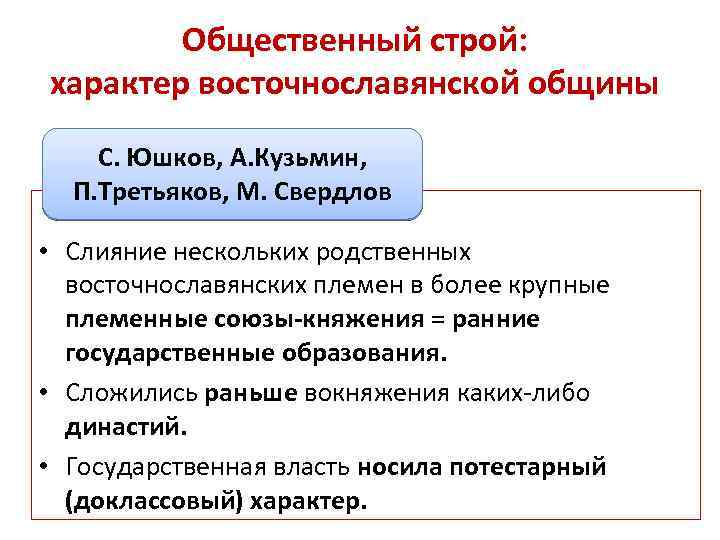 Общественный строй: характер восточнославянской общины

С. Юшков, А.Кузьмин, П.Третьяков, М. Свердлов

• Слияние нескольких родственных восточнославянских племен в более крупные племенные союзы-княжения = ранние государственные образования.

• Сложились раньше вокняжения каких-либо династий.

• Государственная власть носила потестарный (доклассовый) характер.